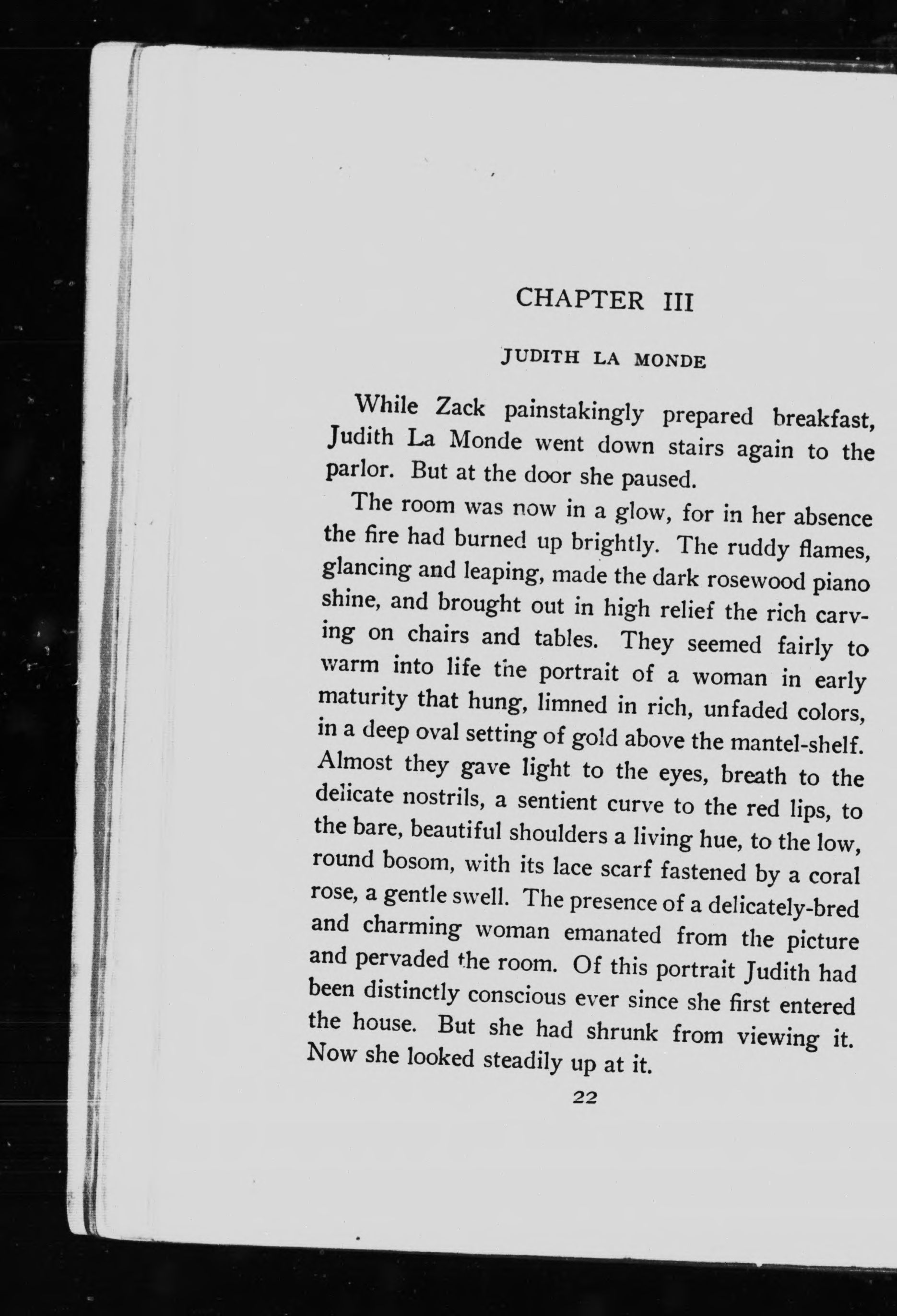 CHAPTER III

JUDITH LA MONDE

While Zack painstakingly prepared breakfast, Judith La Monde went down stairs again to the parlor. But at the door she paused.

The room was now in a glow, for in her absence the fire had burned up brightly. The ruddy flames, glancing and leaping, made the dark rosewood piano shine, and brought out in high relief the rich carving on chairs and tables. They seemed fairly to warm into life the portrait of a woman in early maturity that hung, limned in rich, unfaded colors, in a deep oval setting of gold above the mantel-shelf. Almost they gave light to the eyes, breath to the delicate nostrils, a sentient curve to the red lips, to the bare, beautiful shoulders a living hue, to the low, round bosom, with its lace scarf fastened by a coral rose, a gentle swell. The presence of a delicately-bred and charming woman emanated from the picture and pervaded the room. Of this portrait Judith had been distinctly conscious ever since she first entered the house. But she had shrunk from viewing it. Now she looked steadily up at it.

22